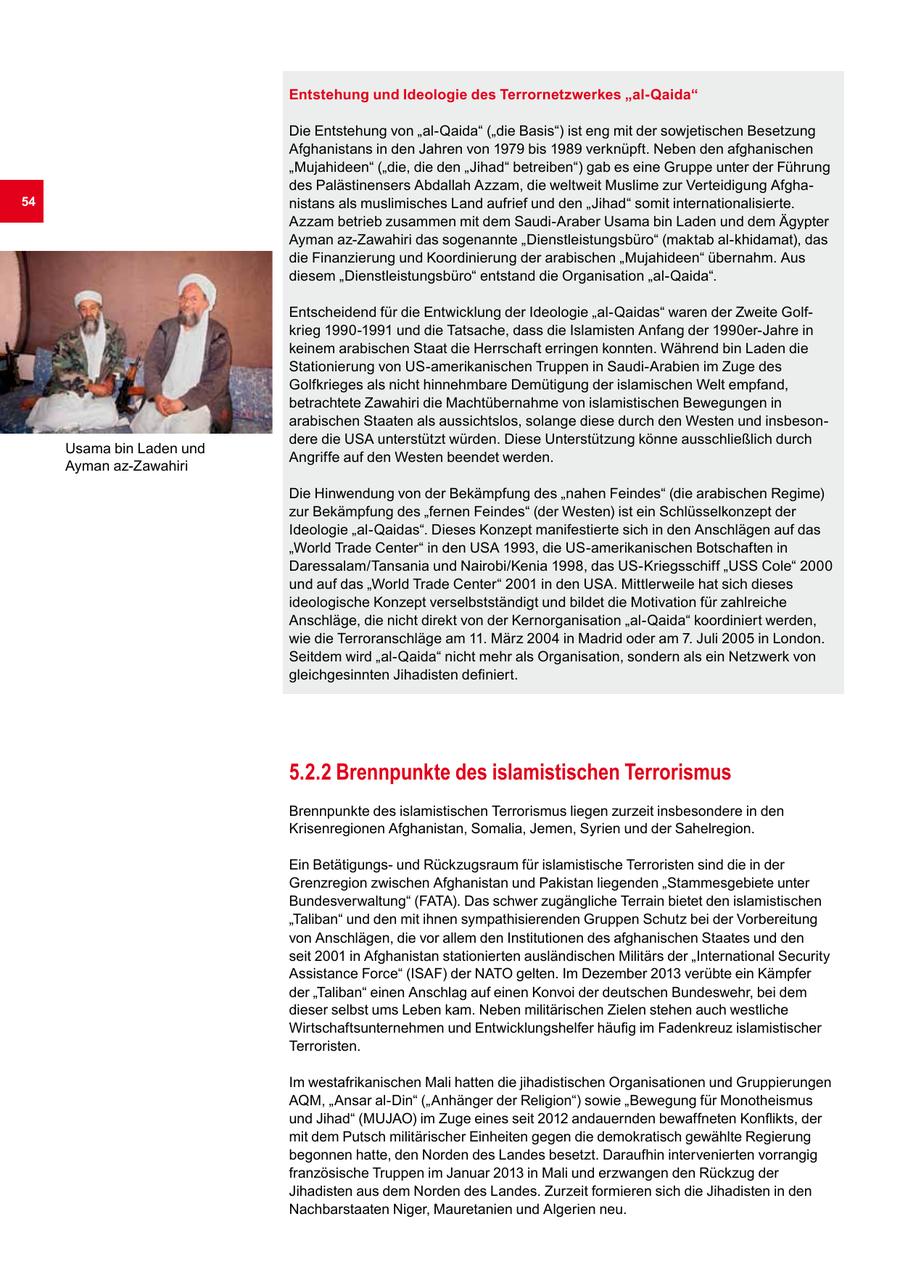 54

Usama bin Laden und Ayman az-Zawahiri

Entstehung und Ideologie des Terrornetzwerkes „al-Qaida“

Die Entstehung von „al-Qaida“ („die Basis“) ist eng mit der sowjetischen Besetzung Afghanistans in den Jahren von 1979 bis 1989 verknüpft. Neben den afghanischen „Mujahideen“ („die, die den „Jihad“ betreiben“) gab es eine Gruppe unter der Führung des Palästinensers Abdallah Azzam, die weltweit Muslime zur Verteidigung Afghanistans als muslimisches Land aufrief und den „Jihad“ somit internationalisierte. Azzam betrieb zusammen mit dem Saudi-Araber Usama bin Laden und dem Ägypter Ayman az-Zawahiri das sogenannte „Dienstleistungsbüro“ (maktab al-khidamat), das die Finanzierung und Koordinierung der arabischen „Mujahideen“ übernahm. Aus diesem „Dienstleistungsbüro“ entstand die Organisation „al-Qaida“.

Entscheidend für die Entwicklung der Ideologie „al-Qaidas“ waren der Zweite Golfkrieg 1990-1991 und die Tatsache, dass die Islamisten Anfang der 1990er-Jahre in keinem arabischen Staat die Herrschaft erringen konnten. Während bin Laden die Stationierung von US-amerikanischen Truppen in Saudi-Arabien im Zuge des Golfkrieges als nicht hinnehmbare Demütigung der islamischen Welt empfand, betrachtete Zawahiri die Machtübernahme von islamistischen Bewegungen in arabischen Staaten als aussichtslos, solange diese durch den Westen und insbesondere die USA unterstützt würden. Diese Unterstützung könne ausschließlich durch Angriffe auf den Westen beendet werden.

Die Hinwendung von der Bekämpfung des „nahen Feindes“ (die arabischen Regime) zur Bekämpfung des „fernen Feindes“ (der Westen) ist ein Schlüsselkonzept der Ideologie „al-Qaidas“. Dieses Konzept manifestierte sich in den Anschlägen auf das „World Trade Center“ in den USA 1993, die US-amerikanischen Botschaften in Daressalam/Tansania und Nairobi/Kenia 1998, das US-Kriegsschiff „USS Cole“ 2000 und auf das „World Trade Center“ 2001 in den USA. Mittlerweile hat sich dieses ideologische Konzept verselbstständigt und bildet die Motivation für zahlreiche Anschläge, die nicht direkt von der Kernorganisation „al-Qaida“ koordiniert werden, wie die Terroranschläge am 11. März 2004 in Madrid oder am 7. Juli 2005 in London. Seitdem wird „al-Qaida“ nicht mehr als Organisation, sondern als ein Netzwerk von gleichgesinnten Jihadisten definiert.

5.2.2 Brennpunkte des islamistischen Terrorismus

Brennpunkte des islamistischen Terrorismus liegen zurzeit insbesondere in den Krisenregionen Afghanistan, Somalia, Jemen, Syrien und der Sahelregion.

Ein Betätigungs- und Rückzugsraum für islamistische Terroristen sind die in der Grenzregion zwischen Afghanistan und Pakistan liegenden „Stammesgebiete unter Bundesverwaltung“ (FATA). Das schwer zugängliche Terrain bietet den islamistischen „Taliban“ und den mit ihnen sympathisierenden Gruppen Schutz bei der Vorbereitung von Anschlägen, die vor allem den Institutionen des afghanischen Staates und den seit 2001 in Afghanistan stationierten ausländischen Militärs der „International Security Assistance Force“ (ISAF) der NATO gelten. Im Dezember 2013 verübte ein Kämpfer der „Taliban“ einen Anschlag auf einen Konvoi der deutschen Bundeswehr, bei dem dieser selbst ums Leben kam. Neben militärischen Zielen stehen auch westliche Wirtschaftsunternehmen und Entwicklungshelfer häufig im Fadenkreuz islamistischer Terroristen.

Im westafrikanischen Mali hatten die jihadistischen Organisationen und Gruppierungen AQM, „Ansar al-Din“ („Anhänger der Religion“) sowie „Bewegung für Monotheismus und Jihad“ (MUJAO) im Zuge eines seit 2012 andauernden bewaffneten Konflikts, der mit dem Putsch militärischer Einheiten gegen die demokratisch gewählte Regierung begonnen hatte, den Norden des Landes besetzt. Daraufhin intervenierten vorrangig französische Truppen im Januar 2013 in Mali und erzwangen den Rückzug der Jihadisten aus dem Norden des Landes. Zurzeit formieren sich die Jihadisten in den Nachbarstaaten Niger, Mauretanien und Algerien neu.